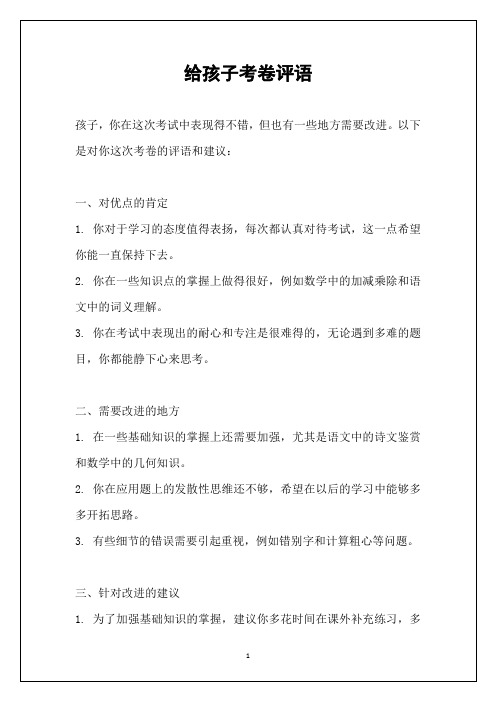 给孩子考卷评语

孩子，你在这次考试中表现得不错，但也有一些地方需要改进。以下是对你这次考卷的评语和建议：

一、对优点的肯定

1. 你对于学习的态度值得表扬，每次都认真对待考试，这一点希望你能一直保持下去。

2. 你在一些知识点的掌握上做得很好，例如数学中的加减乘除和语文中的词义理解。

3. 你在考试中表现出的耐心和专注是很难得的，无论遇到多难的题目，你都能静下心来思考。

二、需要改进的地方

1. 在一些基础知识的掌握上还需要加强，尤其是语文中的诗文鉴赏和数学中的几何知识。

2. 你在应用题上的发散性思维还不够，希望在以后的学习中能够多多开拓思路。

3. 有些细节的错误需要引起重视，例如错别字和计算粗心等问题。

三、针对改进的建议

1. 为了加强基础知识的掌握，建议你多花时间在课外补充练习，多

1